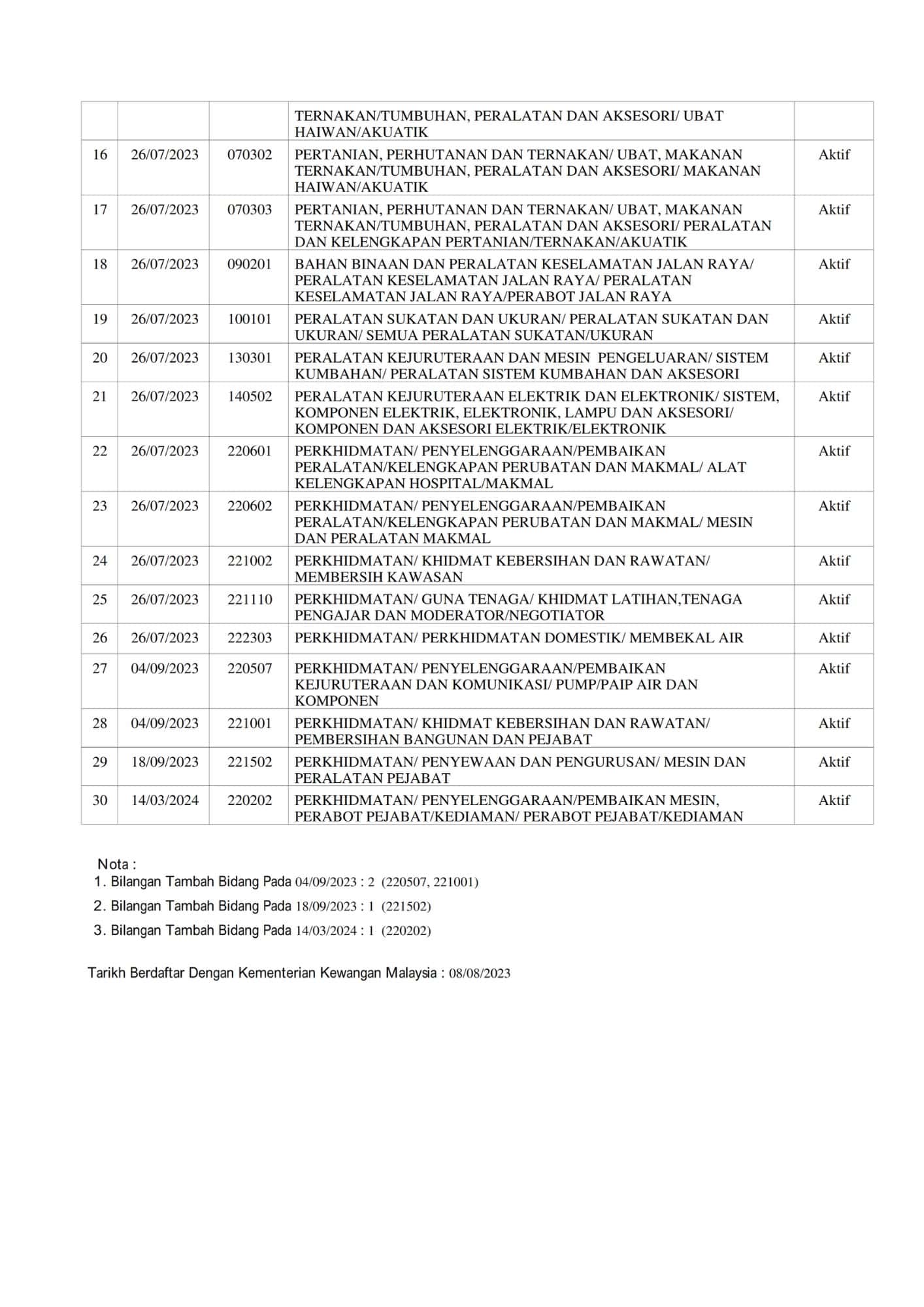 |  |  |  |  |  |
|---|---|---|---|---|
|  |  |  | TERNAKAN/TUMBUHAN, PERALATAN DAN AKSESORI/ UBAT HAIWAN/AKUATIK |  |
| 16 | 26/07/2023 | 070302 | PERTANIAN, PERHUTANAN DAN TERNAKAN/ UBAT, MAKANAN TERNAKAN/TUMBUHAN, PERALATAN DAN AKSESORI/ MAKANAN HAIWAN/AKUATIK | Aktif |
| 17 | 26/07/2023 | 070303 | PERTANIAN, PERHUTANAN DAN TERNAKAN/ UBAT, MAKANAN TERNAKAN/TUMBUHAN, PERALATAN DAN AKSESORI/ PERALATAN DAN KELENGKAPAN PERTANIAN/TERNAKAN/AKUATIK | Aktif |
| 18 | 26/07/2023 | 090201 | BAHAN BINAAN DAN PERALATAN KESELAMATAN JALAN RAYA/ PERALATAN KESELAMATAN JALAN RAYA/ PERALATAN KESELAMATAN JALAN RAYA/PERABOT JALAN RAYA | Aktif |
| 19 | 26/07/2023 | 100101 | PERALATAN SUKATAN DAN UKURAN/ PERALATAN SUKATAN DAN UKURAN/ SEMUA PERALATAN SUKATAN/UKURAN | Aktif |
| 20 | 26/07/2023 | 130301 | PERALATAN KEJURUTERAAN DAN MESIN PENGELUARAN/ SISTEM KUMBAHAN/ PERALATAN SISTEM KUMBAHAN DAN AKSESORI | Aktif |
| 21 | 26/07/2023 | 140502 | PERALATAN KEJURUTERAAN ELEKTRIK DAN ELEKTRONIK/ SISTEM, KOMPONEN ELEKTRIK, ELEKTRONIK, LAMPU DAN AKSESORI/ KOMPONEN DAN AKSESORI ELEKTRIK/ELEKTRONIK | Aktif |
| 22 | 26/07/2023 | 220601 | PERKHIDMATAN/ PENYELENGGARAAN/PEMBAIKAN PERALATAN/KELENGKAPAN PERUBATAN DAN MAKMAL/ ALAT KELENGKAPAN HOSPITAL/MAKMAL | Aktif |
| 23 | 26/07/2023 | 220602 | PERKHIDMATAN/ PENYELENGGARAAN/PEMBAIKAN PERALATAN/KELENGKAPAN PERUBATAN DAN MAKMAL/ MESIN DAN PERALATAN MAKMAL | Aktif |
| 24 | 26/07/2023 | 221002 | PERKHIDMATAN/ KHIDMAT KEBERSIHAN DAN RAWATAN/ MEMBERSIH KAWASAN | Aktif |
| 25 | 26/07/2023 | 221110 | PERKHIDMATAN/ GUNA TENAGA/ KHIDMAT LATIHAN,TENAGA PENGAJAR DAN MODERATOR/NEGOTIATOR | Aktif |
| 26 | 26/07/2023 | 222303 | PERKHIDMATAN/ PERKHIDMATAN DOMESTIK/ MEMBEKAL AIR | Aktif |
| 27 | 04/09/2023 | 220507 | PERKHIDMATAN/ PENYELENGGARAAN/PEMBAIKAN KEJURUTERAAN DAN KOMUNIKASI/ PUMP/PAIP AIR DAN KOMPONEN | Aktif |
| 28 | 04/09/2023 | 221001 | PERKHIDMATAN/ KHIDMAT KEBERSIHAN DAN RAWATAN/ PEMBERSIHAN BANGUNAN DAN PEJABAT | Aktif |
| 29 | 18/09/2023 | 221502 | PERKHIDMATAN/ PENYEWAAN DAN PENGURUSAN/ MESIN DAN PERALATAN PEJABAT | Aktif |
| 30 | 14/03/2024 | 220202 | PERKHIDMATAN/ PENYELENGGARAAN/PEMBAIKAN MESIN, PERABOT PEJABAT/KEDIAMAN/ PERABOT PEJABAT/KEDIAMAN | Aktif |

Nota :
1. Bilangan Tambah Bidang Pada 04/09/2023 : 2 (220507, 221001)
2. Bilangan Tambah Bidang Pada 18/09/2023 : 1 (221502)
3. Bilangan Tambah Bidang Pada 14/03/2024 : 1 (220202)

Tarikh Berdaftar Dengan Kementerian Kewangan Malaysia : 08/08/2023